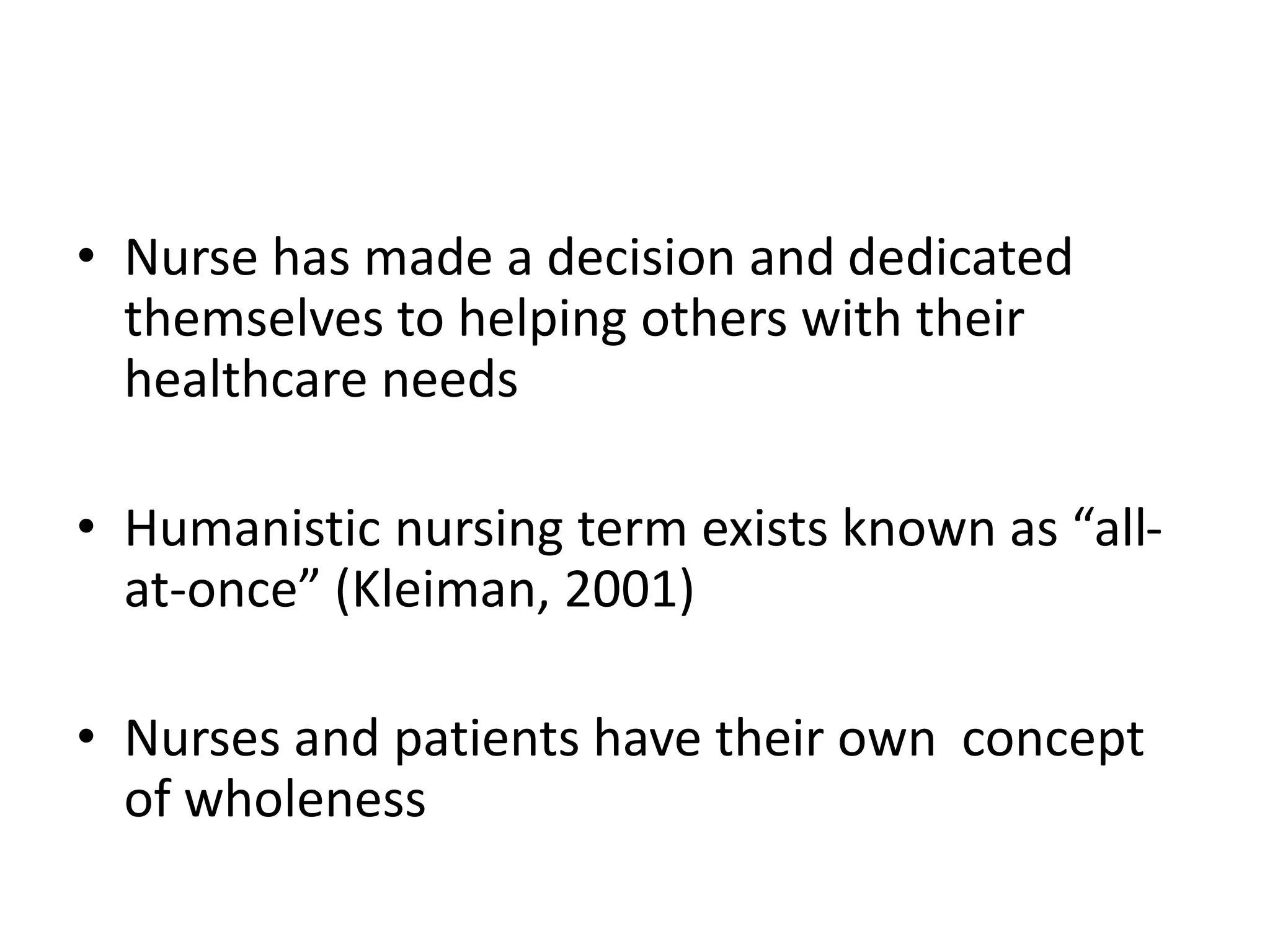 • Nurse has made a decision and dedicated themselves to helping others with their healthcare needs

• Humanistic nursing term exists known as "all-at-once" (Kleiman, 2001)

• Nurses and patients have their own concept of wholeness